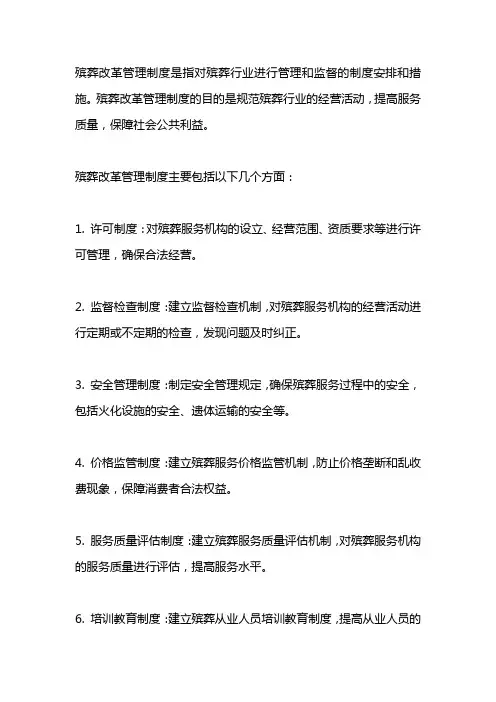 殡葬改革管理制度是指对殡葬行业进行管理和监督的制度安排和措施。殡葬改革管理制度的目的是规范殡葬行业的经营活动，提高服务质量，保障社会公共利益。

殡葬改革管理制度主要包括以下几个方面：

1. 许可制度：对殡葬服务机构的设立、经营范围、资质要求等进行许可管理，确保合法经营。

2. 监督检查制度：建立监督检查机制，对殡葬服务机构的经营活动进行定期或不定期的检查，发现问题及时纠正。

3. 安全管理制度：制定安全管理规定，确保殡葬服务过程中的安全，包括火化设施的安全、遗体运输的安全等。

4. 价格监管制度：建立殡葬服务价格监管机制，防止价格垄断和乱收费现象，保障消费者合法权益。

5. 服务质量评估制度：建立殡葬服务质量评估机制，对殡葬服务机构的服务质量进行评估，提高服务水平。

6. 培训教育制度：建立殡葬从业人员培训教育制度，提高从业人员的